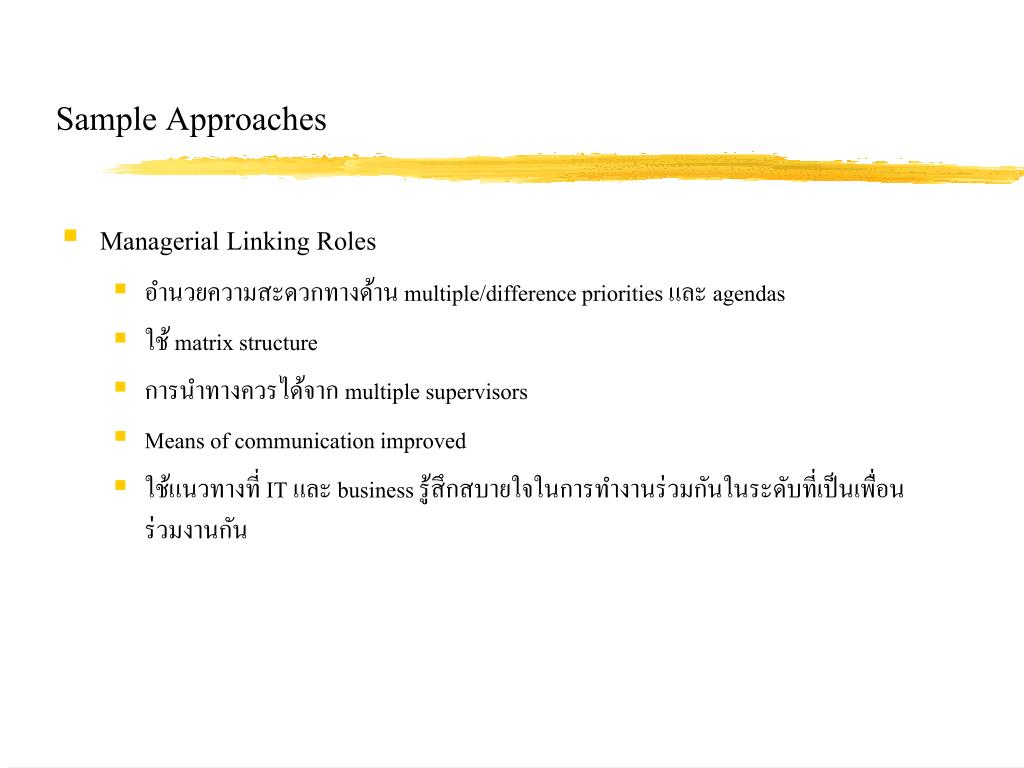 Sample Approaches

Managerial Linking Roles

อำนวยความสะดวกทางด้าน multiple/difference priorities และ agendas

ใช้ matrix structure

การนำทางควรได้จาก multiple supervisors

Means of communication improved

ใช้แนวทางที่ IT และ business รู้สึกสบายใจในการทำงานร่วมกันในระดับที่เป็นเพื่อนร่วมงานกัน